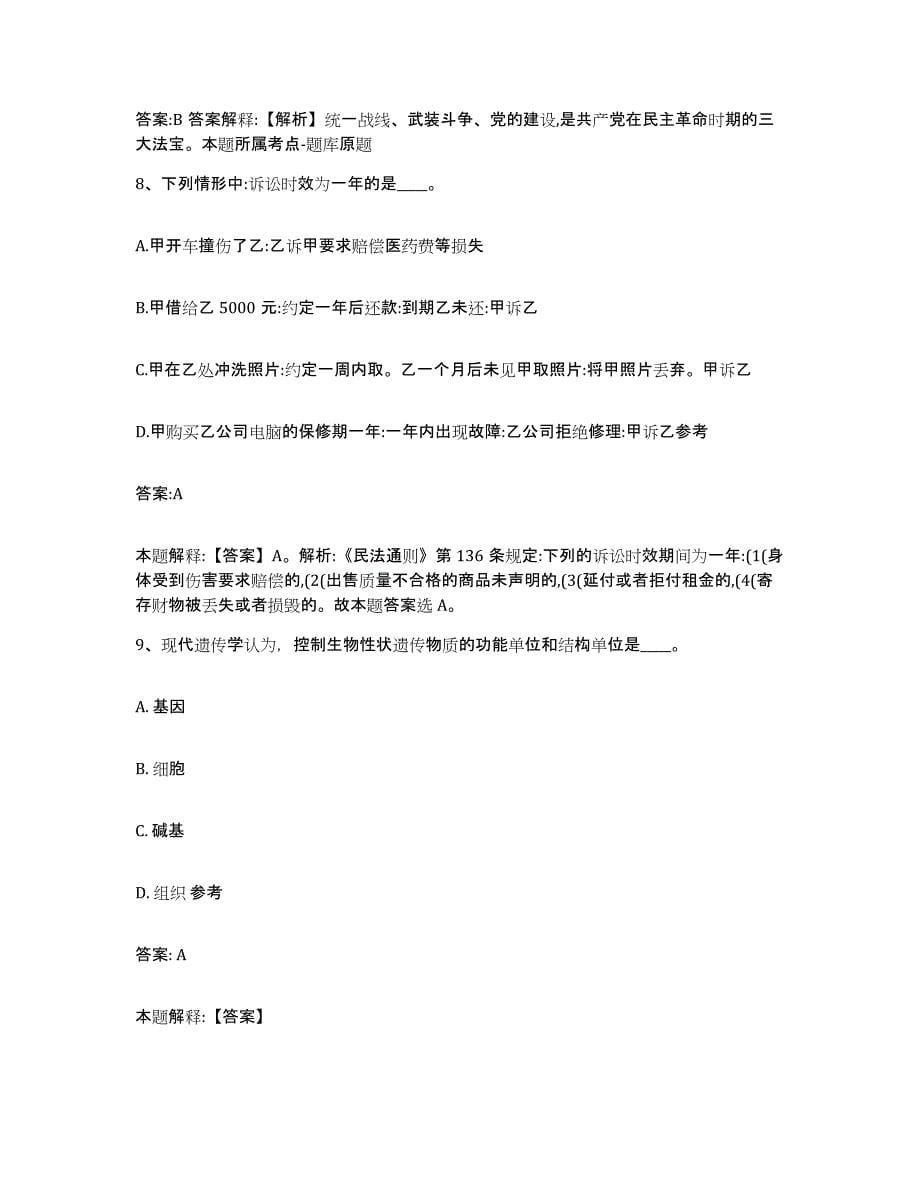 答案:B 答案解释:【解析】统一战线、武装斗争、党的建设,是共产党在民主革命时期的三大法宝。本题所属考点-题库原题

8、下列情形中:诉讼时效为一年的是____。

A.甲开车撞伤了乙:乙诉甲要求赔偿医药费等损失

B.甲借给乙 5000 元:约定一年后还款:到期乙未还:甲诉乙

C.甲在乙处冲洗照片:约定一周内取。乙一个月后未见甲取照片:将甲照片丢弃。甲诉乙

D.甲购买乙公司电脑的保修期一年:一年内出现故障:乙公司拒绝修理:甲诉乙参考

答案:A

本题解释:【答案】A。解析:《民法通则》第 136 条规定:下列的诉讼时效期间为一年:(1(身体受到伤害要求赔偿的,(2(出售质量不合格的商品未声明的,(3(延付或者拒付租金的,(4(寄存财物被丢失或者损毁的。故本题答案选 A。

9、现代遗传学认为,控制生物性状遗传物质的功能单位和结构单位是____。

A. 基因

B. 细胞

C. 碱基

D. 组织 参考

答案: A

本题解释:【答案】